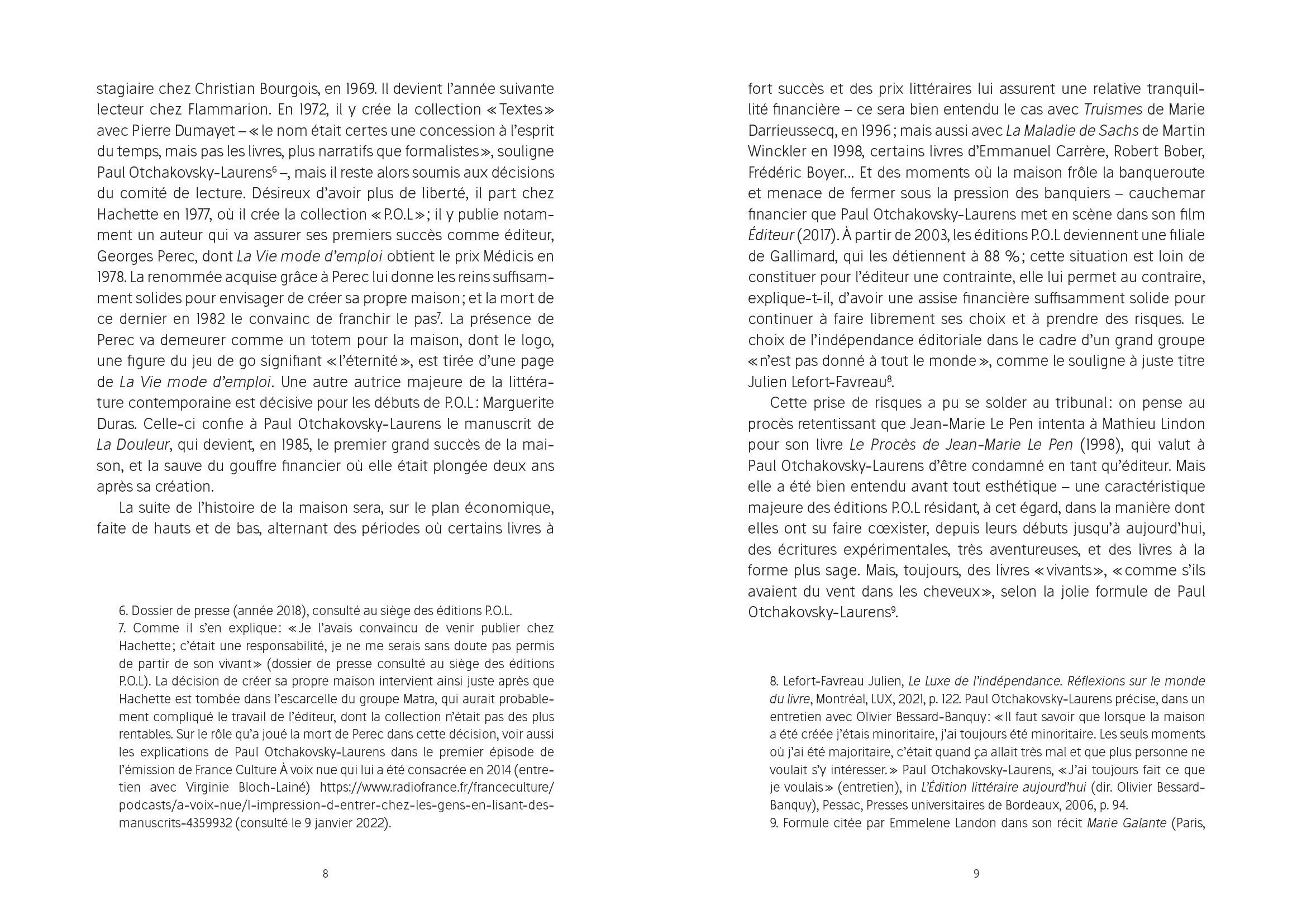 stagiaire chez Christian Bourgois, en 1969. Il devient l'année suivante lecteur chez Flammarion. En 1972, il y crée la collection « Textes » avec Pierre Dumayet – « le nom était certes une concession à l'esprit du temps, mais pas les livres, plus narratifs que formalistes », souligne Paul Otchakovsky-Laurens$^6$ –, mais il reste alors soumis aux décisions du comité de lecture. Désireux d'avoir plus de liberté, il part chez Hachette en 1977, où il crée la collection « P.O.L » ; il y publie notamment un auteur qui va assurer ses premiers succès comme éditeur, Georges Perec, dont La Vie mode d'emploi obtient le prix Médicis en 1978. La renommée acquise grâce à Perec lui donne les reins suffisamment solides pour envisager de créer sa propre maison ; et la mort de ce dernier en 1982 le convainc de franchir le pas$^7$. La présence de Perec va demeurer comme un totem pour la maison, dont le logo, une figure du jeu de go signifiant « l'éternité », est tirée d'une page de La Vie mode d'emploi. Une autre autrice majeure de la littérature contemporaine est décisive pour les débuts de P.O.L : Marguerite Duras. Celle-ci confie à Paul Otchakovsky-Laurens le manuscrit de La Douleur, qui devient, en 1985, le premier grand succès de la maison, et la sauve du gouffre financier où elle était plongée deux ans après sa création.

La suite de l'histoire de la maison sera, sur le plan économique, faite de hauts et de bas, alternant des périodes où certains livres à

6. Dossier de presse (année 2018), consulté au siège des éditions P.O.L.
7. Comme il s'en explique : « Je l'avais convaincu de venir publier chez Hachette ; c'était une responsabilité, je ne me serais sans doute pas permis de partir de son vivant » (dossier de presse consulté au siège des éditions P.O.L). La décision de créer sa propre maison intervient ainsi juste après que Hachette est tombée dans l'escarcelle du groupe Matra, qui aurait probablement compliqué le travail de l'éditeur, dont la collection n'était pas des plus rentables. Sur le rôle qu'a joué la mort de Perec dans cette décision, voir aussi les explications de Paul Otchakovsky-Laurens dans le premier épisode de l'émission de France Culture À voix nue qui lui a été consacrée en 2014 (entretien avec Virginie Bloch-Lainé) https://www.radiofrance.fr/franceculture/podcasts/a-voix-nue/l-impression-d-entrer-chez-les-gens-en-lisant-des-manuscrits-4359932 (consulté le 9 janvier 2022).

8

fort succès et des prix littéraires lui assurent une relative tranquillité financière – ce sera bien entendu le cas avec Truismes de Marie Darrieussecq, en 1996 ; mais aussi avec La Maladie de Sachs de Martin Winckler en 1998, certains livres d'Emmanuel Carrère, Robert Bober, Frédéric Boyer… Et des moments où la maison frôle la banqueroute et menace de fermer sous la pression des banquiers – cauchemar financier que Paul Otchakovsky-Laurens met en scène dans son film Éditeur (2017). À partir de 2003, les éditions P.O.L deviennent une filiale de Gallimard, qui les détiennent à 88 % ; cette situation est loin de constituer pour l'éditeur une contrainte, elle lui permet au contraire, explique-t-il, d'avoir une assise financière suffisamment solide pour continuer à faire librement ses choix et à prendre des risques. Le choix de l'indépendance éditoriale dans le cadre d'un grand groupe « n'est pas donné à tout le monde », comme le souligne à juste titre Julien Lefort-Favreau$^8$.

Cette prise de risques a pu se solder au tribunal : on pense au procès retentissant que Jean-Marie Le Pen intenta à Mathieu Lindon pour son livre Le Procès de Jean-Marie Le Pen (1998), qui valut à Paul Otchakovsky-Laurens d'être condamné en tant qu'éditeur. Mais elle a été bien entendu avant tout esthétique – une caractéristique majeure des éditions P.O.L résidant, à cet égard, dans la manière dont elles ont su faire cœxister, depuis leurs débuts jusqu'à aujourd'hui, des écritures expérimentales, très aventureuses, et des livres à la forme plus sage. Mais, toujours, des livres « vivants », « comme s'ils avaient du vent dans les cheveux », selon la jolie formule de Paul Otchakovsky-Laurens$^9$.

8. Lefort-Favreau Julien, Le Luxe de l'indépendance. Réflexions sur le monde du livre, Montréal, LUX, 2021, p. 122. Paul Otchakovsky-Laurens précise, dans un entretien avec Olivier Bessard-Banquy : « Il faut savoir que lorsque la maison a été créée j'étais minoritaire, j'ai toujours été minoritaire. Les seuls moments où j'ai été majoritaire, c'était quand ça allait très mal et que plus personne ne voulait s'y intéresser. » Paul Otchakovsky-Laurens, « J'ai toujours fait ce que je voulais » (entretien), in L'Édition littéraire aujourd'hui (dir. Olivier Bessard-Banquy), Pessac, Presses universitaires de Bordeaux, 2006, p. 94.
9. Formule citée par Emmelene Landon dans son récit Marie Galante (Paris,

9